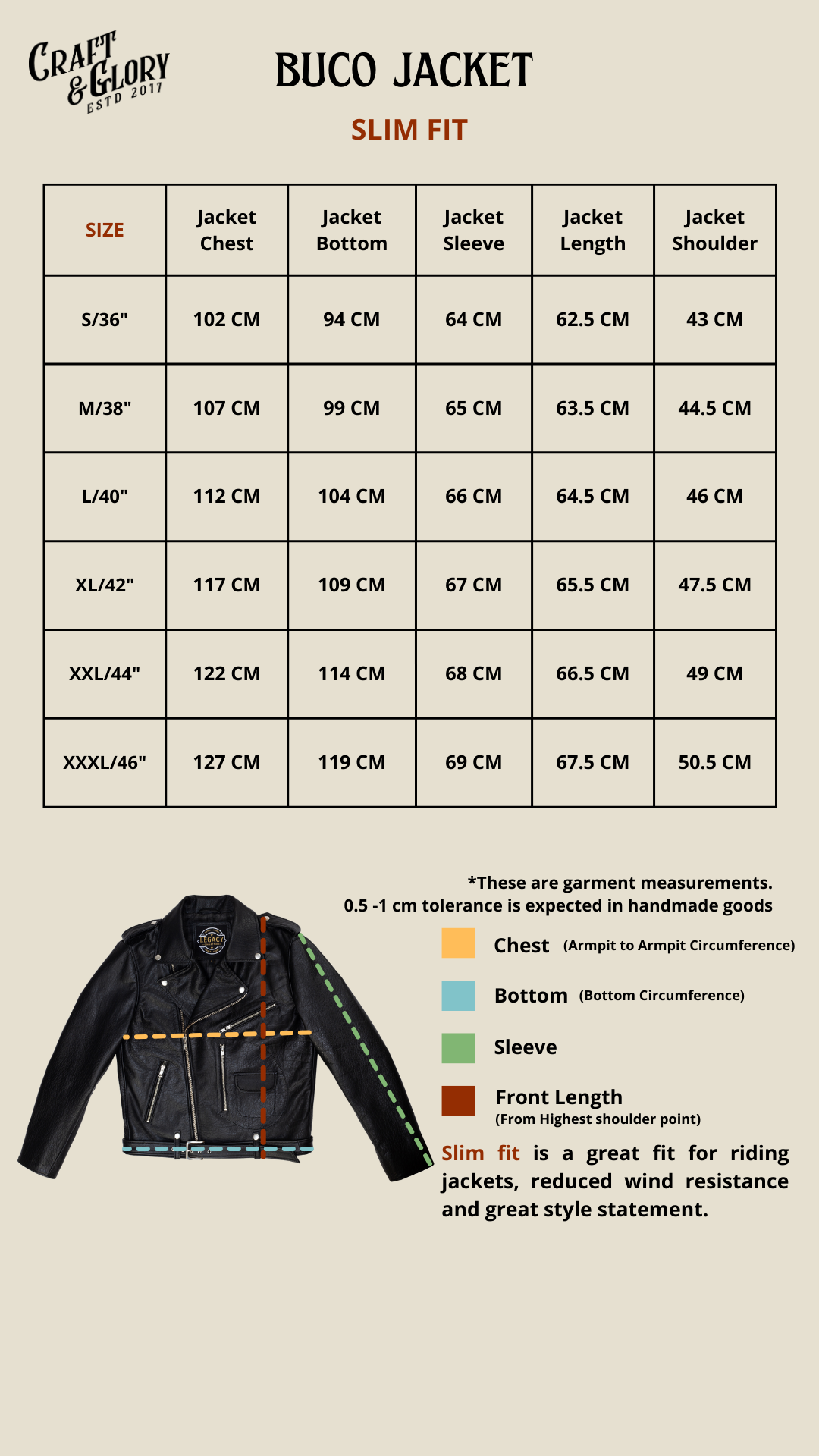 CRAFT & GLORY
ESTD 2017

BUCO JACKET

SLIM FIT

| SIZE | Jacket Chest | Jacket Bottom | Jacket Sleeve | Jacket Length | Jacket Shoulder |
|---|---|---|---|---|---|
| S/36" | 102 CM | 94 CM | 64 CM | 62.5 CM | 43 CM |
| M/38" | 107 CM | 99 CM | 65 CM | 63.5 CM | 44.5 CM |
| L/40" | 112 CM | 104 CM | 66 CM | 64.5 CM | 46 CM |
| XL/42" | 117 CM | 109 CM | 67 CM | 65.5 CM | 47.5 CM |
| XXL/44" | 122 CM | 114 CM | 68 CM | 66.5 CM | 49 CM |
| XXXL/46" | 127 CM | 119 CM | 69 CM | 67.5 CM | 50.5 CM |

LEGACY

*These are garment measurements.
0.5 -1 cm tolerance is expected in handmade goods

Chest (Armpit to Armpit Circumference)

Bottom (Bottom Circumference)

Sleeve

Front Length
(From Highest shoulder point)

Slim fit is a great fit for riding jackets, reduced wind resistance and great style statement.